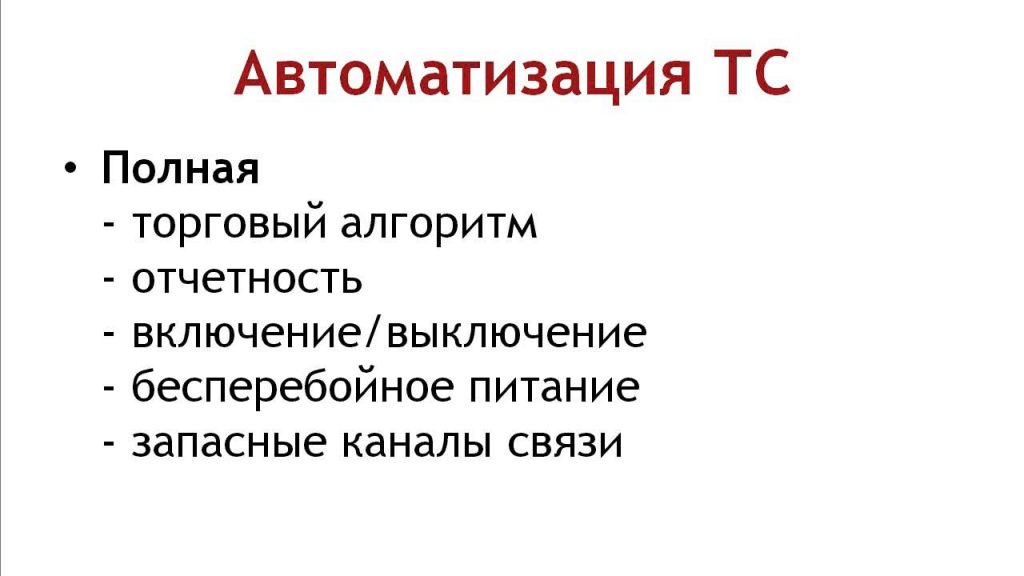 Автоматизация ТС

• Полная
- торговый алгоритм
- отчетность
- включение/выключение
- бесперебойное питание
- запасные каналы связи